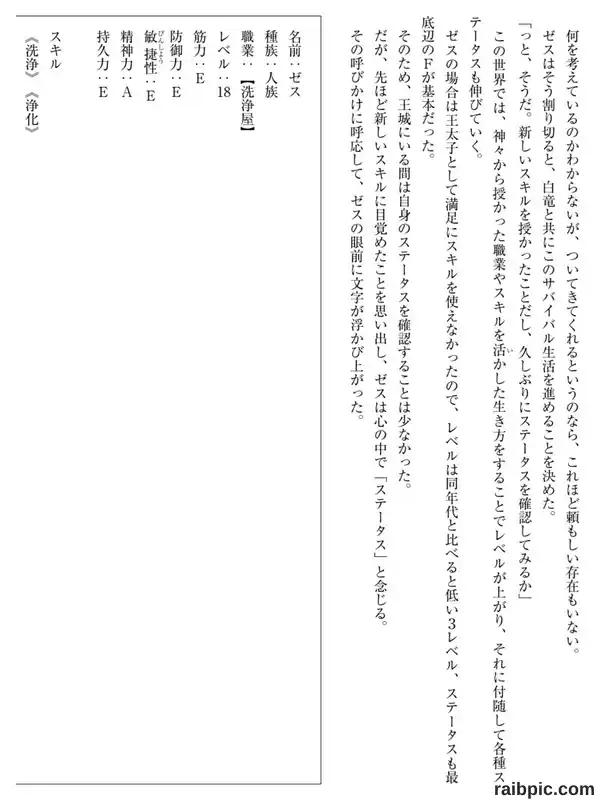 何を考えているのかわからないが、ついてきてくれるというのなら、これほど頼もしい存在もいない。

ゼスはそう割り切ると、白竜と共にこのサバイバル生活を進めることを決めた。

「っと、そうだ。新しいスキルを授かったことだし、久しぶりにステータスを確認してみるか」

この世界では、神々から授かった職業やスキルを活かした生き方をすることでレベルが上がり、それに付随して各種ステータスも伸びていく。

ゼスの場合は王太子として満足にスキルを使えなかったので、レベルは同年代と比べると低い3レベル、ステータスも最底辺のFが基本だった。

そのため、王城にいる間は自身のステータスを確認することは少なかった。

だが、先ほど新しいスキルに目覚めたことを思い出し、ゼスは心の中で「ステータス」と念じる。

その呼びかけに呼応して、ゼスの眼前に文字が浮かび上がった。

名前：ゼス
種族：人族
職業：【洗浄屋】
レベル：18
筋力：E
防御力：E
敏捷性：E
精神力：A
持久力：E

スキル
《洗浄》《浄化》

raibpic.com